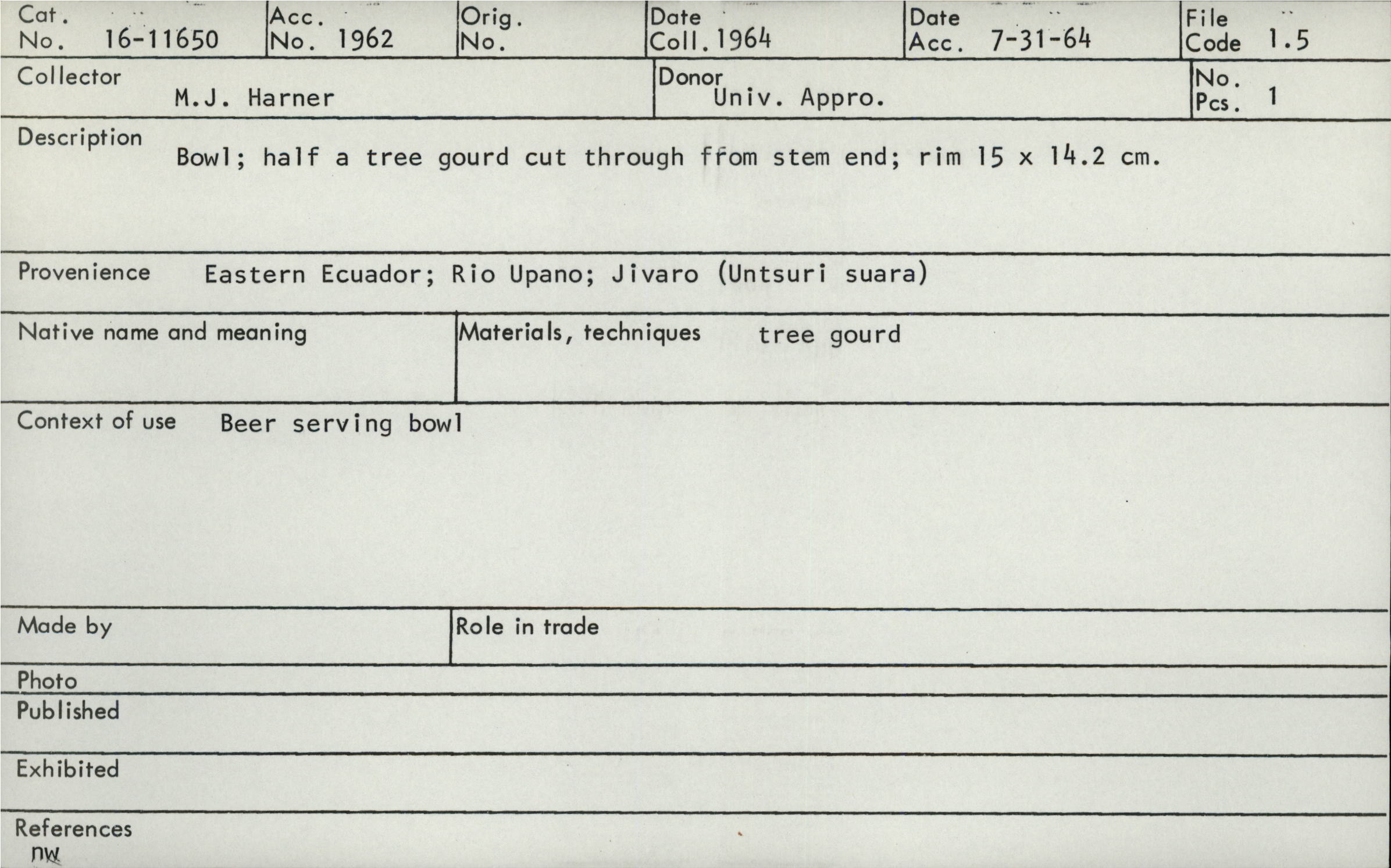 Cat. No. 16-11650
Acc. No. 1962
Orig. No.
Date Coll. 1964
Date Acc. 7-31-64
File Code 1.5

Collector M.J. Harner
Donor Univ. Appro.
No. Pcs. 1

Description Bowl; half a tree gourd cut through from stem end; rim 15 x 14.2 cm.

Provenience Eastern Ecuador; Rio Upano; Jivaro (Untsuri suara)

Native name and meaning
Materials, techniques tree gourd

Context of use Beer serving bowl

Made by
Role in trade

Photo
Published

Exhibited

References
nw